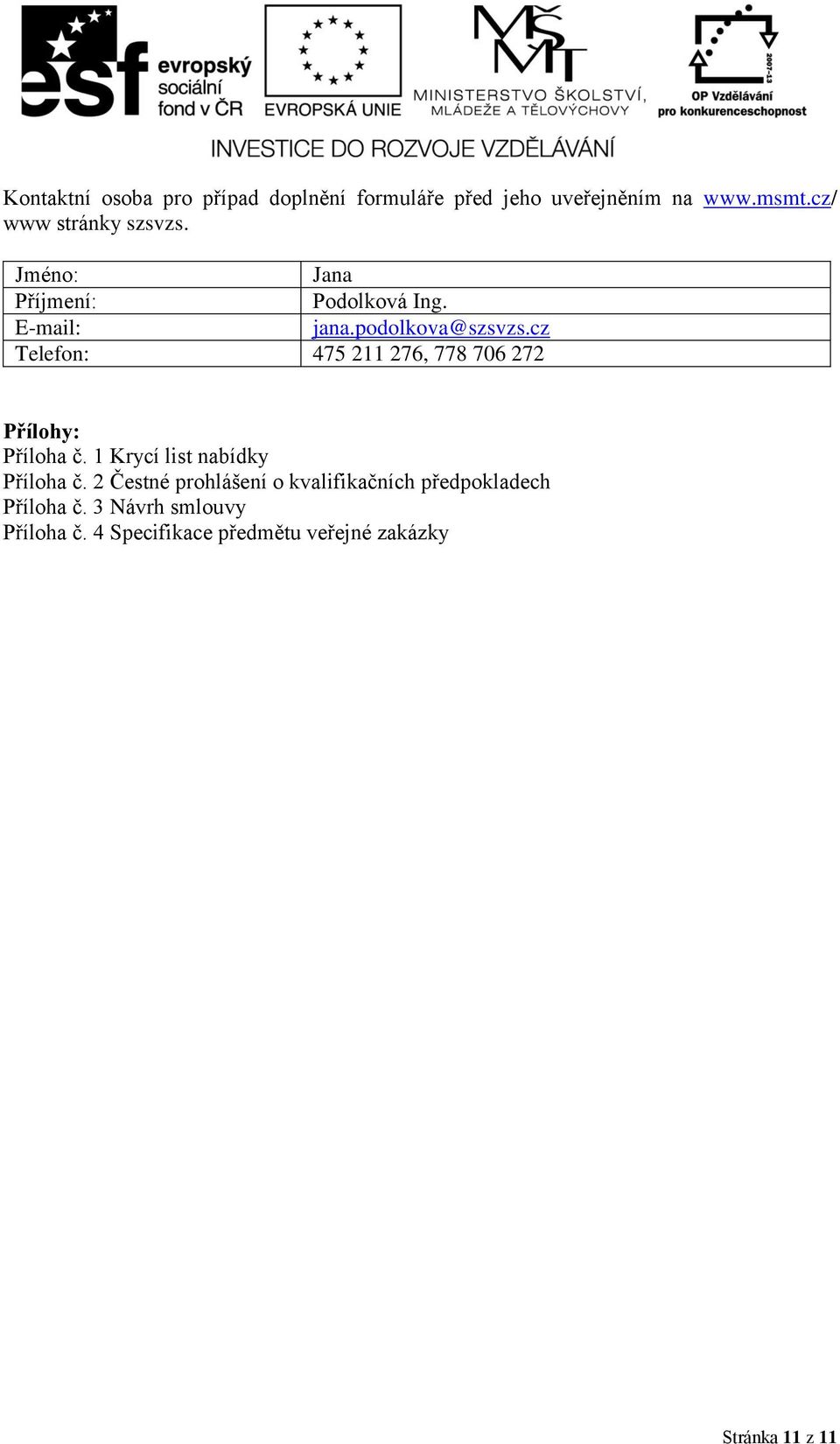 esf evropský sociální fond v ČR
EVROPSKÁ UNIE
MŠMT MINISTERSTVO ŠKOLSTVÍ, MLÁDEŽE A TĚLOVÝCHOVY
2007-13 OP Vzdělávání pro konkurenceschopnost
INVESTICE DO ROZVOJE VZDĚLÁVÁNÍ

Kontaktní osoba pro případ doplnění formuláře před jeho uveřejněním na www.msmt.cz/ www stránky szsvzs.

| Jméno: | Jana |
|---|---|
| Příjmení: | Podolková Ing. |
| E-mail: | jana.podolkova@szsvzs.cz |
| Telefon: | 475 211 276, 778 706 272 |

Přílohy:
Příloha č. 1 Krycí list nabídky
Příloha č. 2 Čestné prohlášení o kvalifikačních předpokladech
Příloha č. 3 Návrh smlouvy
Příloha č. 4 Specifikace předmětu veřejné zakázky

Stránka 11 z 11